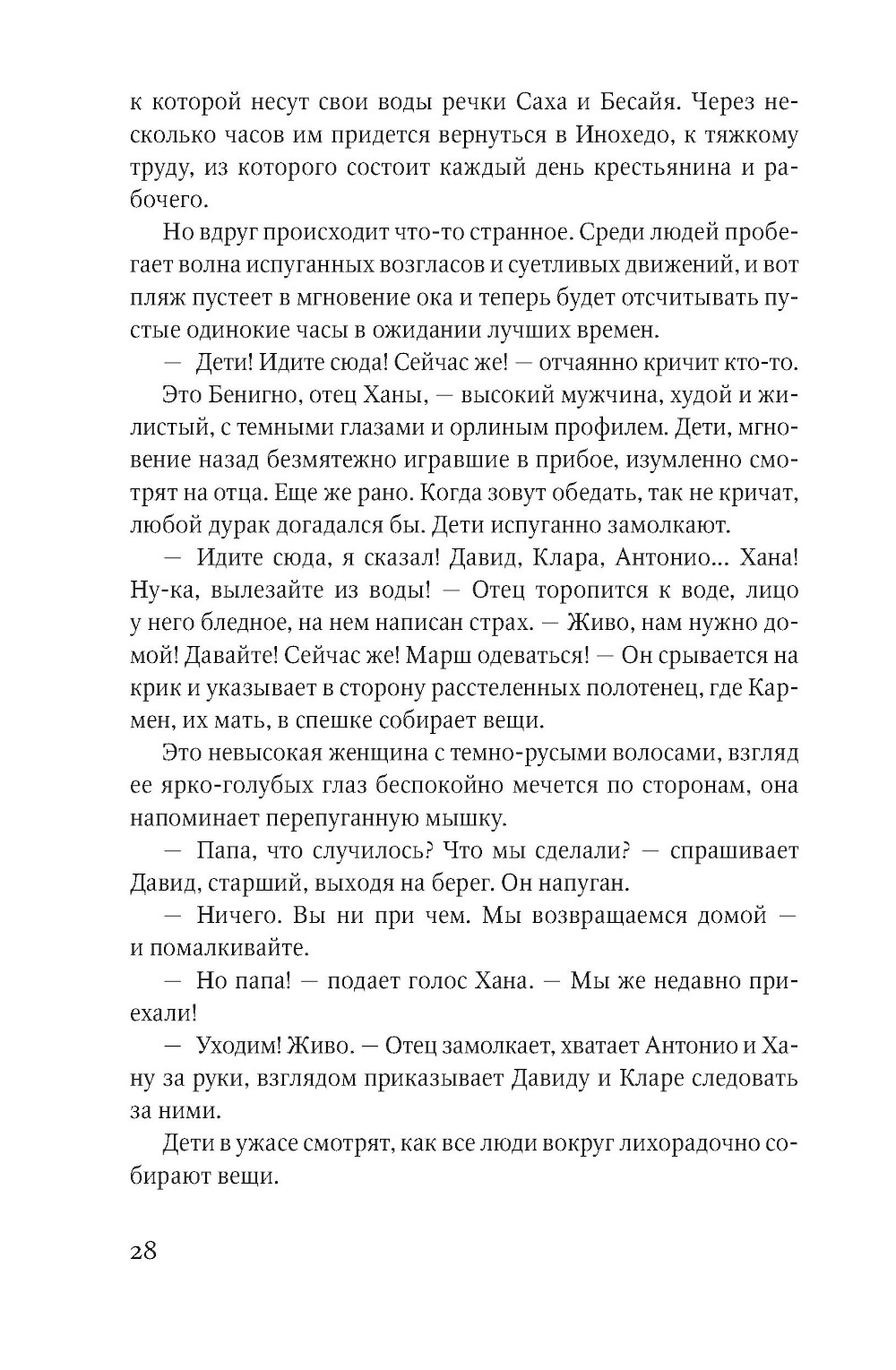 к которой несут свои воды речки Саха и Бесайя. Через несколько часов им придется вернуться в Инохедо, к тяжкому труду, из которого состоит каждый день крестьянина и рабочего.

Но вдруг происходит что-то странное. Среди людей пробегает волна испуганных возгласов и суетливых движений, и вот пляж пустеет в мгновение ока и теперь будет отсчитывать пустые одинокие часы в ожидании лучших времен.

— Дети! Идите сюда! Сейчас же! — отчаянно кричит кто-то.

Это Бенигно, отец Ханы, — высокий мужчина, худой и жилистый, с темными глазами и орлиным профилем. Дети, мгновение назад безмятежно игравшие в прибое, изумленно смотрят на отца. Еще же рано. Когда зовут обедать, так не кричат, любой дурак догадался бы. Дети испуганно замолкают.

— Идите сюда, я сказал! Давид, Клара, Антонио... Хана! Ну-ка, вылезайте из воды! — Отец торопится к воде, лицо у него бледное, на нем написан страх. — Живо, нам нужно домой! Давайте! Сейчас же! Марш одеваться! — Он срывается на крик и указывает в сторону расстеленных полотенец, где Кармен, их мать, в спешке собирает вещи.

Это невысокая женщина с темно-русыми волосами, взгляд ее ярко-голубых глаз беспокойно мечется по сторонам, она напоминает перепуганную мышку.

— Папа, что случилось? Что мы сделали? — спрашивает Давид, старший, выходя на берег. Он напуган.

— Ничего. Вы ни при чем. Мы возвращаемся домой — и помалкивайте.

— Но папа! — подает голос Хана. — Мы же недавно приехали!

— Уходим! Живо. — Отец замолкает, хватает Антонио и Хану за руки, взглядом приказывает Давиду и Кларе следовать за ними.

Дети в ужасе смотрят, как все люди вокруг лихорадочно собирают вещи.

28